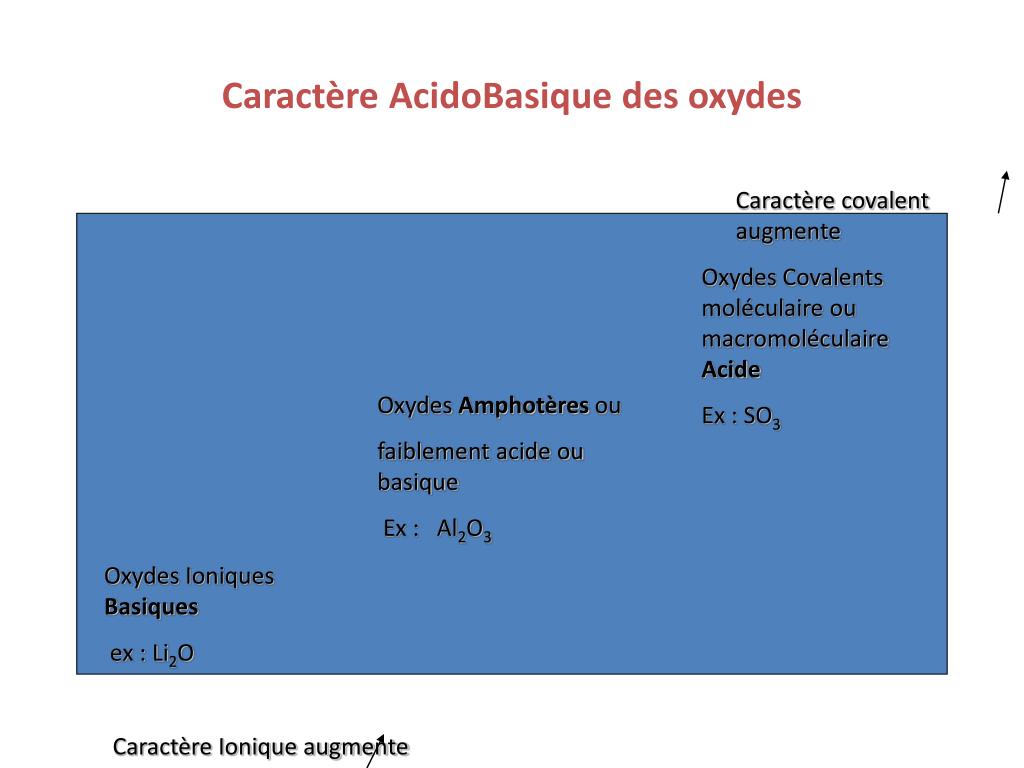 Caractère AcidoBasique des oxydes

Caractère covalent augmente

Oxydes Covalents moléculaire ou macromoléculaire **Acide**

Ex : $SO_3$

Oxydes **Amphotères** ou

faiblement acide ou basique

Ex : $Al_2O_3$

Oxydes Ioniques **Basiques**

ex : $Li_2O$

Caractère Ionique augmente